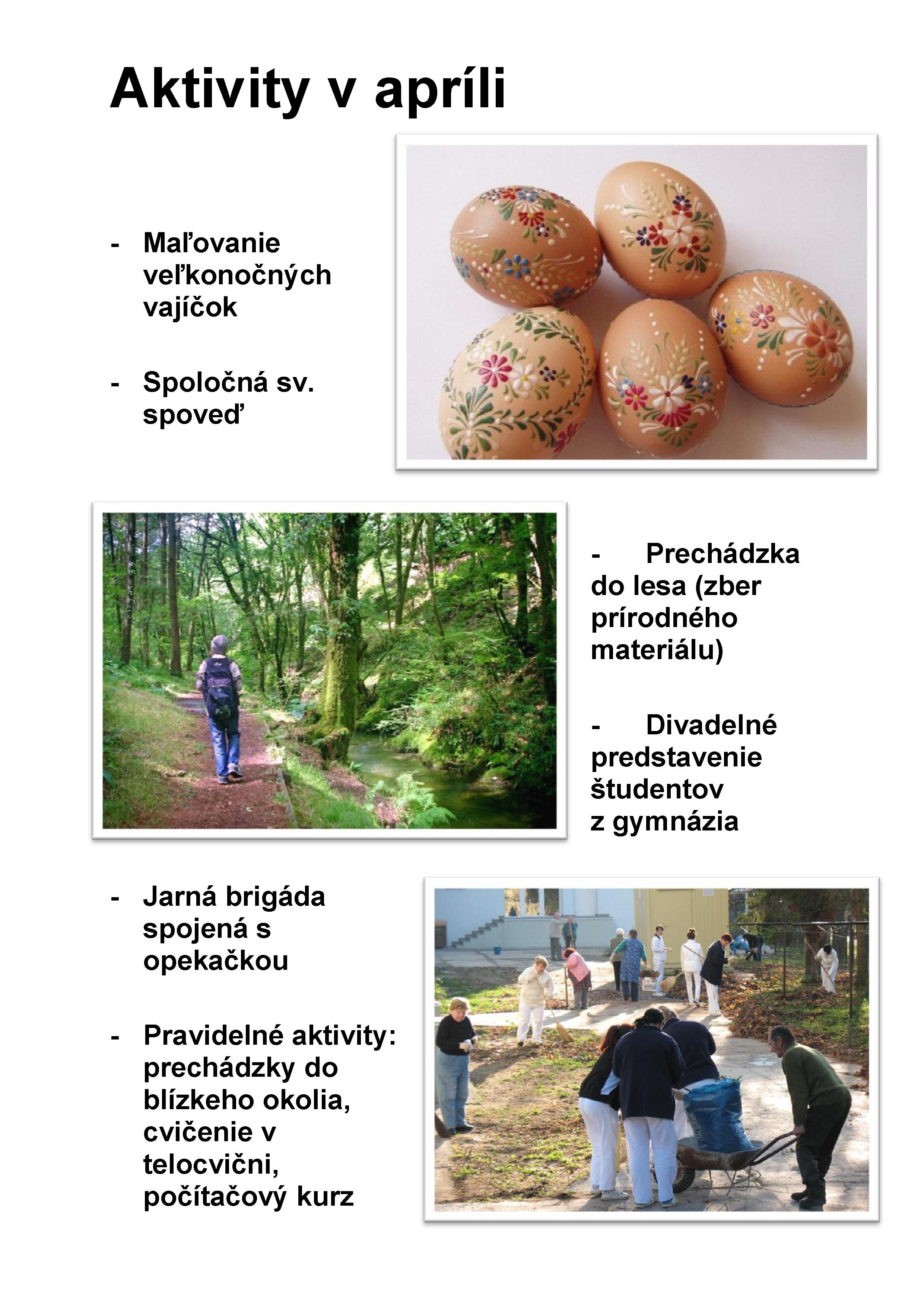 Aktivity v apríli

- Maľovanie veľkonočných vajíčok

- Spoločná sv. spoveď

- Prechádzka do lesa (zber prírodného materiálu)

- Divadelné predstavenie študentov z gymnázia

- Jarná brigáda spojená s opekačkou

- Pravidelné aktivity: prechádzky do blízkeho okolia, cvičenie v telocvični, počítačový kurz